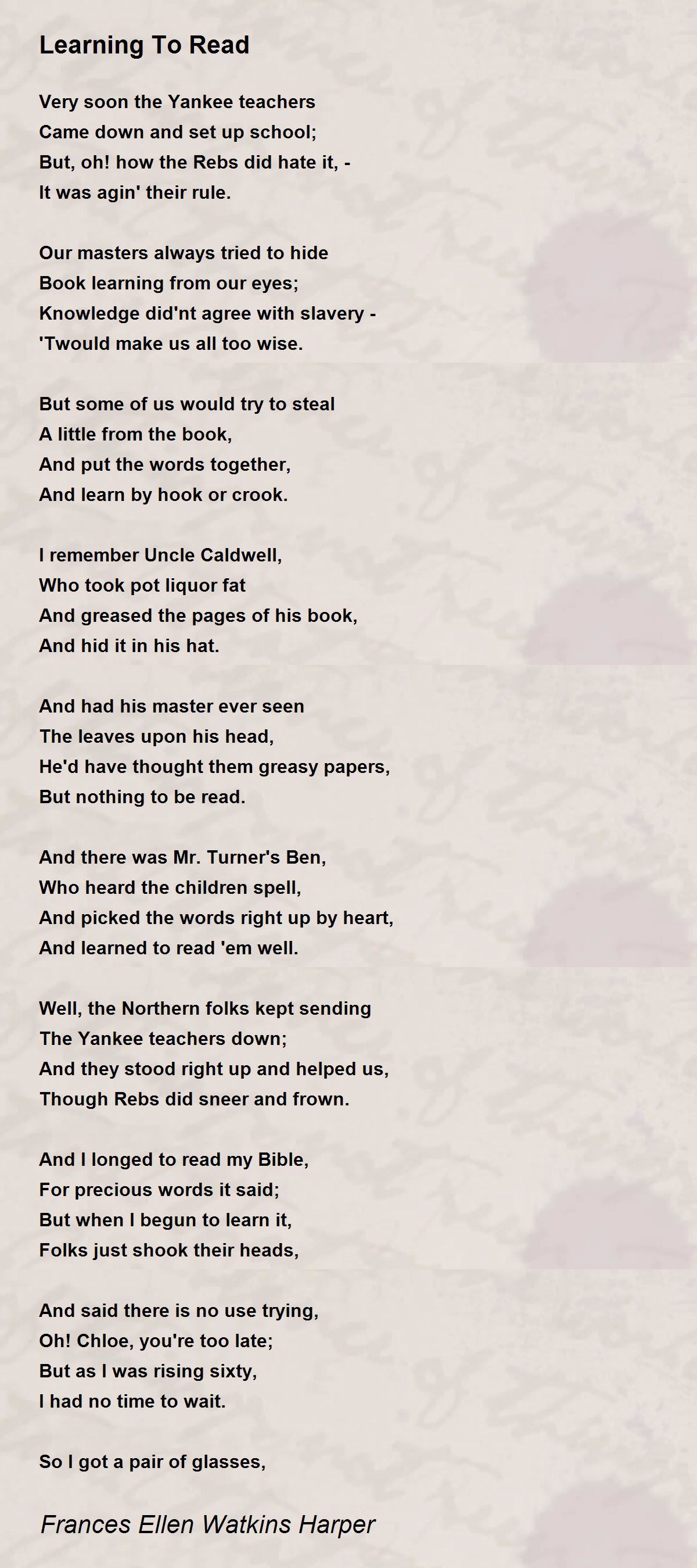 Learning To Read

Very soon the Yankee teachers
Came down and set up school;
But, oh! how the Rebs did hate it, -
It was agin' their rule.

Our masters always tried to hide
Book learning from our eyes;
Knowledge did'nt agree with slavery -
'Twould make us all too wise.

But some of us would try to steal
A little from the book,
And put the words together,
And learn by hook or crook.

I remember Uncle Caldwell,
Who took pot liquor fat
And greased the pages of his book,
And hid it in his hat.

And had his master ever seen
The leaves upon his head,
He'd have thought them greasy papers,
But nothing to be read.

And there was Mr. Turner's Ben,
Who heard the children spell,
And picked the words right up by heart,
And learned to read 'em well.

Well, the Northern folks kept sending
The Yankee teachers down;
And they stood right up and helped us,
Though Rebs did sneer and frown.

And I longed to read my Bible,
For precious words it said;
But when I begun to learn it,
Folks just shook their heads,

And said there is no use trying,
Oh! Chloe, you're too late;
But as I was rising sixty,
I had no time to wait.

So I got a pair of glasses,

Frances Ellen Watkins Harper